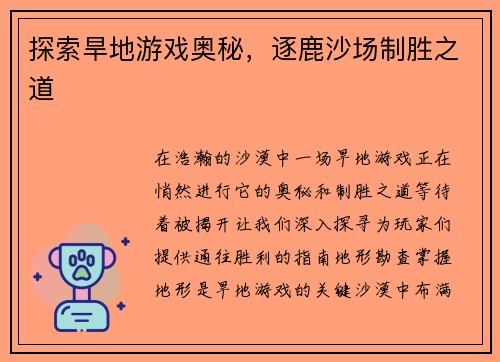 探索旱地游戏奥秘，逐鹿沙场制胜之道

在浩瀚的沙漠中一场旱地游戏正在悄然进行它的奥秘和制胜之道等待着被揭开让我们深入探寻为玩家们提供通往胜利的指南地形勘查掌握地形是旱地游戏的关键沙漠中布满